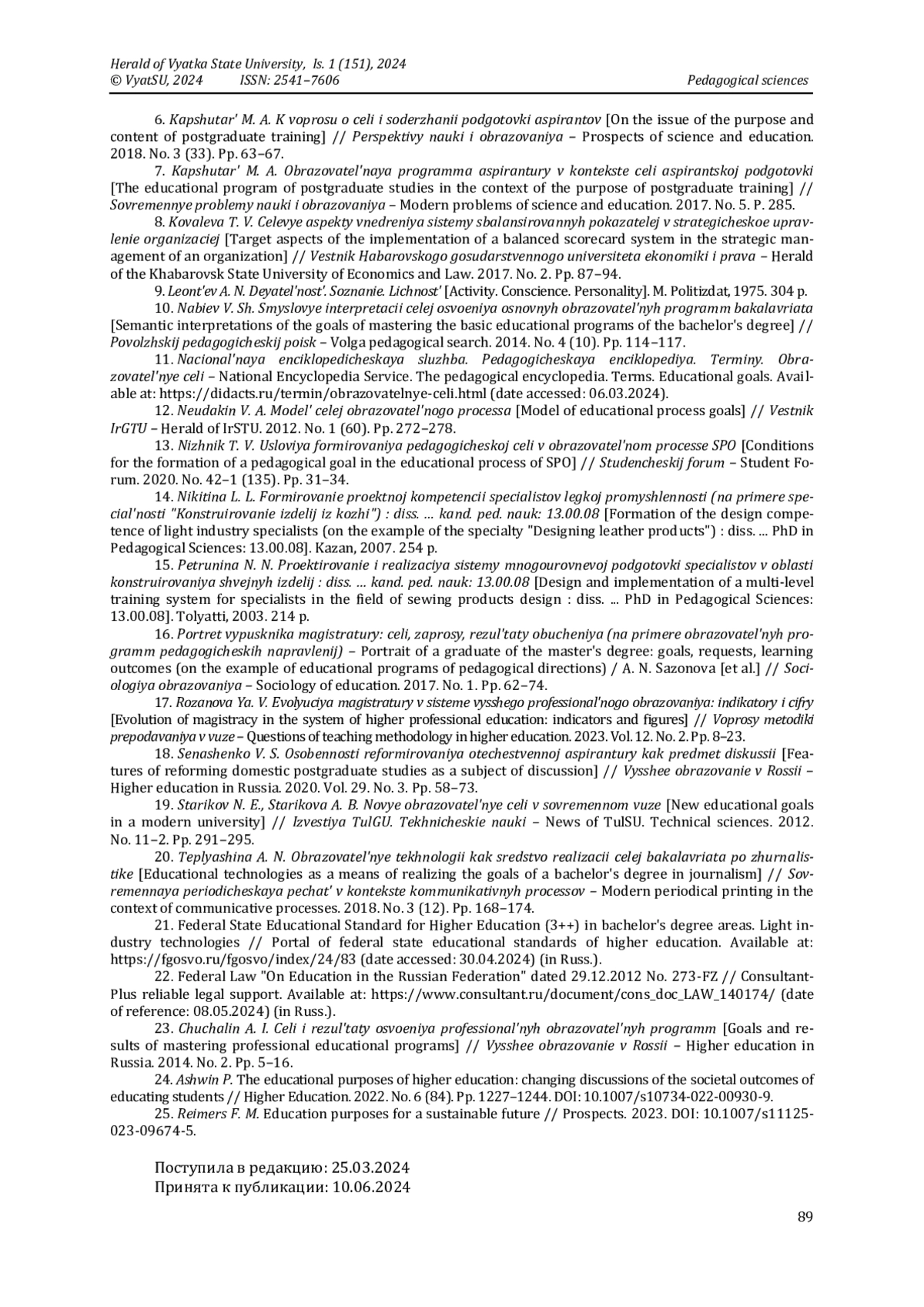 Herald of Vyatka State University, Is. 1 (151), 2024
© VyatSU, 2024 ISSN: 2541–7606 Pedagogical sciences

6. Kapshutar' M. A. K voprosu o celi i soderzhanii podgotovki aspirantov [On the issue of the purpose and content of postgraduate training] // Perspektivy nauki i obrazovaniya – Prospects of science and education. 2018. No. 3 (33). Pp. 63–67.

7. Kapshutar' M. A. Obrazovatel'naya programma aspirantury v kontekste celi aspirantskoj podgotovki [The educational program of postgraduate studies in the context of the purpose of postgraduate training] // Sovremennye problemy nauki i obrazovaniya – Modern problems of science and education. 2017. No. 5. P. 285.

8. Kovaleva T. V. Celevye aspekty vnedreniya sistemy sbalansirovannyh pokazatelej v strategicheskoe upravlenie organizaciej [Target aspects of the implementation of a balanced scorecard system in the strategic management of an organization] // Vestnik Habarovskogo gosudarstvennogo universiteta ekonomiki i prava – Herald of the Khabarovsk State University of Economics and Law. 2017. No. 2. Pp. 87–94.

9. Leont'ev A. N. Deyatel'nost'. Soznanie. Lichnost' [Activity. Conscience. Personality]. M. Politizdat, 1975. 304 p.

10. Nabiev V. Sh. Smyslovye interpretacii celej osvoeniya osnovnyh obrazovatel'nyh programm bakalavriata [Semantic interpretations of the goals of mastering the basic educational programs of the bachelor's degree] // Povolzhskij pedagogicheskij poisk – Volga pedagogical search. 2014. No. 4 (10). Pp. 114–117.

11. Nacional'naya enciklopedicheskaya sluzhba. Pedagogicheskaya enciklopediya. Terminy. Obrazovatel'nye celi – National Encyclopedia Service. The pedagogical encyclopedia. Terms. Educational goals. Available at: https://didacts.ru/termin/obrazovatelnye-celi.html (date accessed: 06.03.2024).

12. Neudakin V. A. Model' celej obrazovatel'nogo processa [Model of educational process goals] // Vestnik IrGTU – Herald of IrSTU. 2012. No. 1 (60). Pp. 272–278.

13. Nizhnik T. V. Usloviya formirovaniya pedagogicheskoj celi v obrazovatel'nom processe SPO [Conditions for the formation of a pedagogical goal in the educational process of SPO] // Studencheskij forum – Student Forum. 2020. No. 42–1 (135). Pp. 31–34.

14. Nikitina L. L. Formirovanie proektnoj kompetencii specialistov legkoj promyshlennosti (na primere special'nosti "Konstruirovanie izdelij iz kozhi") : diss. ... kand. ped. nauk: 13.00.08 [Formation of the design competence of light industry specialists (on the example of the specialty "Designing leather products") : diss. ... PhD in Pedagogical Sciences: 13.00.08]. Kazan, 2007. 254 p.

15. Petrunina N. N. Proektirovanie i realizaciya sistemy mnogourovnevoj podgotovki specialistov v oblasti konstruirovaniya shvejnyh izdelij : diss. ... kand. ped. nauk: 13.00.08 [Design and implementation of a multi-level training system for specialists in the field of sewing products design : diss. ... PhD in Pedagogical Sciences: 13.00.08]. Tolyatti, 2003. 214 p.

16. Portret vypusknika magistratury: celi, zaprosy, rezul'taty obucheniya (na primere obrazovatel'nyh programm pedagogicheskih napravlenij) – Portrait of a graduate of the master's degree: goals, requests, learning outcomes (on the example of educational programs of pedagogical directions) / A. N. Sazonova [et al.] // Sociologiya obrazovaniya – Sociology of education. 2017. No. 1. Pp. 62–74.

17. Rozanova Ya. V. Evolyuciya magistratury v sisteme vysshego professional'nogo obrazovaniya: indikatory i cifry [Evolution of magistracy in the system of higher professional education: indicators and figures] // Voprosy metodiki prepodavaniya v vuze – Questions of teaching methodology in higher education. 2023. Vol. 12. No. 2. Pp. 8–23.

18. Senashenko V. S. Osobennosti reformirovaniya otechestvennoj aspirantury kak predmet diskussii [Features of reforming domestic postgraduate studies as a subject of discussion] // Vysshee obrazovanie v Rossii – Higher education in Russia. 2020. Vol. 29. No. 3. Pp. 58–73.

19. Starikov N. E., Starikova A. B. Novye obrazovatel'nye celi v sovremennom vuze [New educational goals in a modern university] // Izvestiya TulGU. Tekhnicheskie nauki – News of TulSU. Technical sciences. 2012. No. 11–2. Pp. 291–295.

20. Teplyashina A. N. Obrazovatel'nye tekhnologii kak sredstvo realizacii celej bakalavriata po zhurnalistike [Educational technologies as a means of realizing the goals of a bachelor's degree in journalism] // Sovremennaya periodicheskaya pechat' v kontekste kommunikativnyh processov – Modern periodical printing in the context of communicative processes. 2018. No. 3 (12). Pp. 168–174.

21. Federal State Educational Standard for Higher Education (3++) in bachelor's degree areas. Light industry technologies // Portal of federal state educational standards of higher education. Available at: https://fgosvo.ru/fgosvo/index/24/83 (date accessed: 30.04.2024) (in Russ.).

22. Federal Law "On Education in the Russian Federation" dated 29.12.2012 No. 273-FZ // ConsultantPlus reliable legal support. Available at: https://www.consultant.ru/document/cons_doc_LAW_140174/ (date of reference: 08.05.2024) (in Russ.).

23. Chuchalin A. I. Celi i rezul'taty osvoeniya professional'nyh obrazovatel'nyh programm [Goals and results of mastering professional educational programs] // Vysshee obrazovanie v Rossii – Higher education in Russia. 2014. No. 2. Pp. 5–16.

24. Ashwin P. The educational purposes of higher education: changing discussions of the societal outcomes of educating students // Higher Education. 2022. No. 6 (84). Pp. 1227–1244. DOI: 10.1007/s10734-022-00930-9.

25. Reimers F. M. Education purposes for a sustainable future // Prospects. 2023. DOI: 10.1007/s11125-023-09674-5.

Поступила в редакцию: 25.03.2024
Принята к публикации: 10.06.2024

89